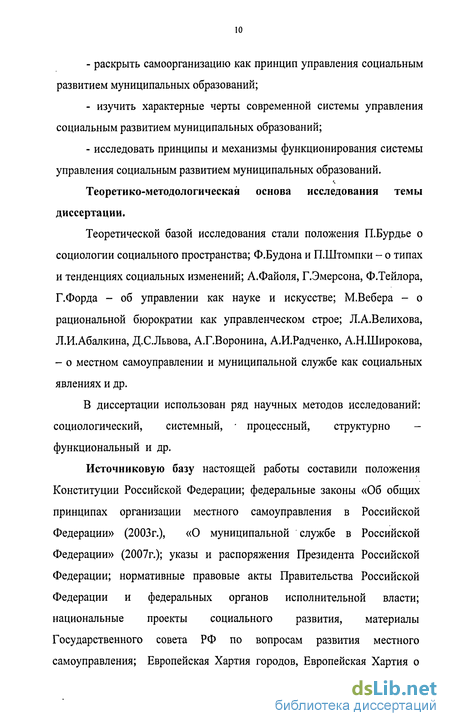 10

- раскрыть самоорганизацию как принцип управления социальным развитием муниципальных образований;

- изучить характерные черты современной системы управления социальным развитием муниципальных образований;

- исследовать принципы и механизмы функционирования системы управления социальным развитием муниципальных образований.

Теоретико-методологическая основа исследования темы диссертации.

Теоретической базой исследования стали положения П.Бурдье о социологии социального пространства; Ф.Будона и П.Штомпки – о типах и тенденциях социальных изменений; А.Файоля, Г.Эмерсона, Ф.Тейлора, Г.Форда – об управлении как науке и искусстве; М.Вебера – о рациональной бюрократии как управленческом строе; Л.А.Велихова, Л.И.Абалкина, Д.С.Львова, А.Г.Воронина, А.И.Радченко, А.Н.Широкова, – о местном самоуправлении и муниципальной службе как социальных явлениях и др.

В диссертации использован ряд научных методов исследований: социологический, системный, процессный, структурно – функциональный и др.

Источниковую базу настоящей работы составили положения Конституции Российской Федерации; федеральные законы «Об общих принципах организации местного самоуправления в Российской Федерации» (2003г.), «О муниципальной службе в Российской Федерации» (2007г.); указы и распоряжения Президента Российской Федерации; нормативные правовые акты Правительства Российской Федерации и федеральных органов исполнительной власти; национальные проекты социального развития, материалы Государственного совета РФ по вопросам развития местного самоуправления; Европейская Хартия городов, Европейская Хартия о

dsLib.net
библиотека диссертаций